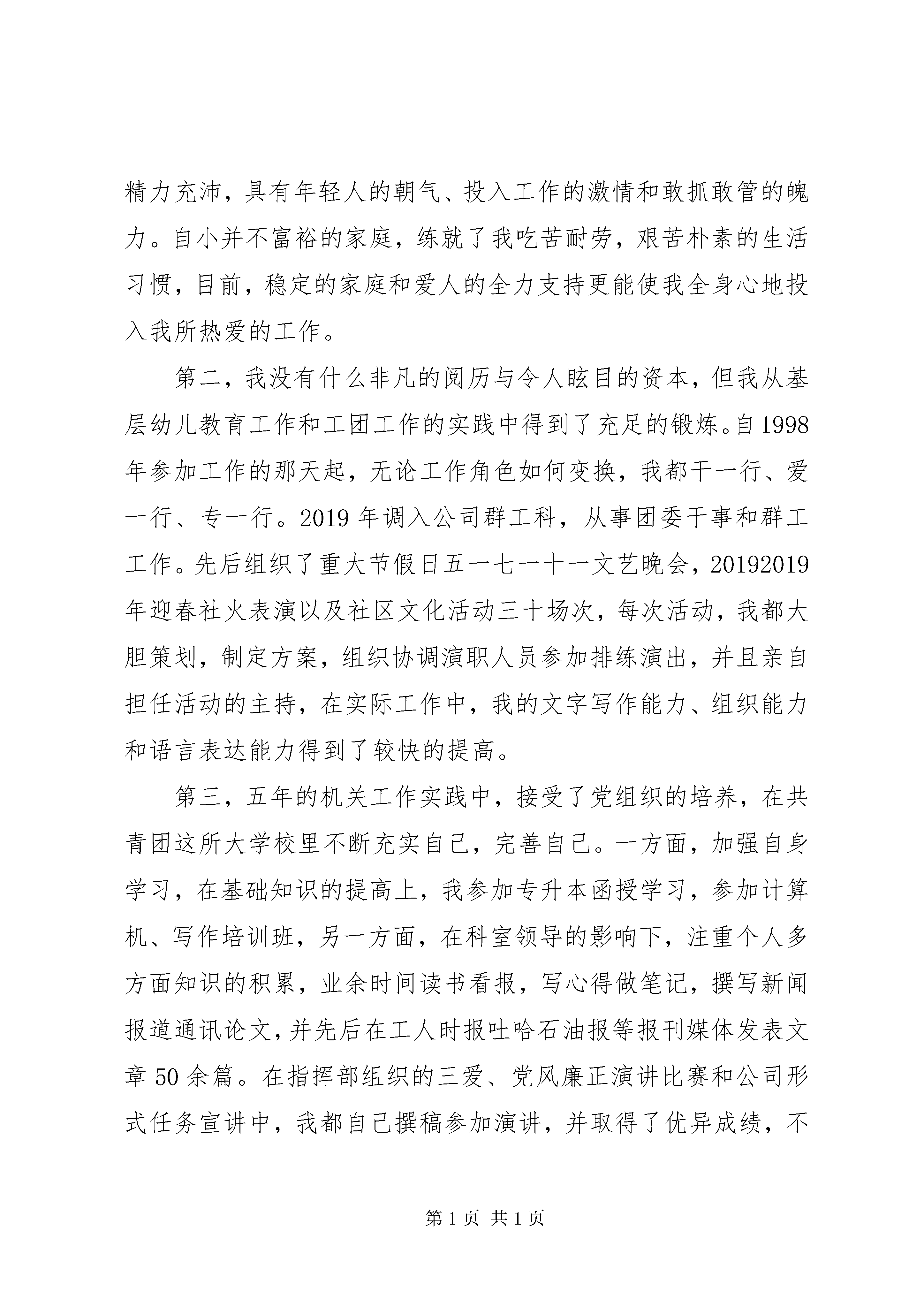 精力充沛，具有年轻人的朝气、投入工作的激情和敢抓敢管的魄力。自小并不富裕的家庭，练就了我吃苦耐劳，艰苦朴素的生活习惯，目前，稳定的家庭和爱人的全力支持更能使我全身心地投入我所热爱的工作。

第二，我没有什么非凡的阅历与令人眩目的资本，但我从基层幼儿教育工作和工团工作的实践中得到了充足的锻炼。自1998年参加工作的那天起，无论工作角色如何变换，我都干一行、爱一行、专一行。2019年调入公司群工科，从事团委干事和群工工作。先后组织了重大节假日五一七一十一文艺晚会，20192019年迎春社火表演以及社区文化活动三十场次，每次活动，我都大胆策划，制定方案，组织协调演职人员参加排练演出，并且亲自担任活动的主持，在实际工作中，我的文字写作能力、组织能力和语言表达能力得到了较快的提高。

第三，五年的机关工作实践中，接受了党组织的培养，在共青团这所大学校里不断充实自己，完善自己。一方面，加强自身学习，在基础知识的提高上，我参加专升本函授学习，参加计算机、写作培训班，另一方面，在科室领导的影响下，注重个人多方面知识的积累，业余时间读书看报，写心得做笔记，撰写新闻报道通讯论文，并先后在工人时报吐哈石油报等报刊媒体发表文章50余篇。在指挥部组织的三爱、党风廉正演讲比赛和公司形式任务宣讲中，我都自己撰稿参加演讲，并取得了优异成绩，不

第1页 共1页